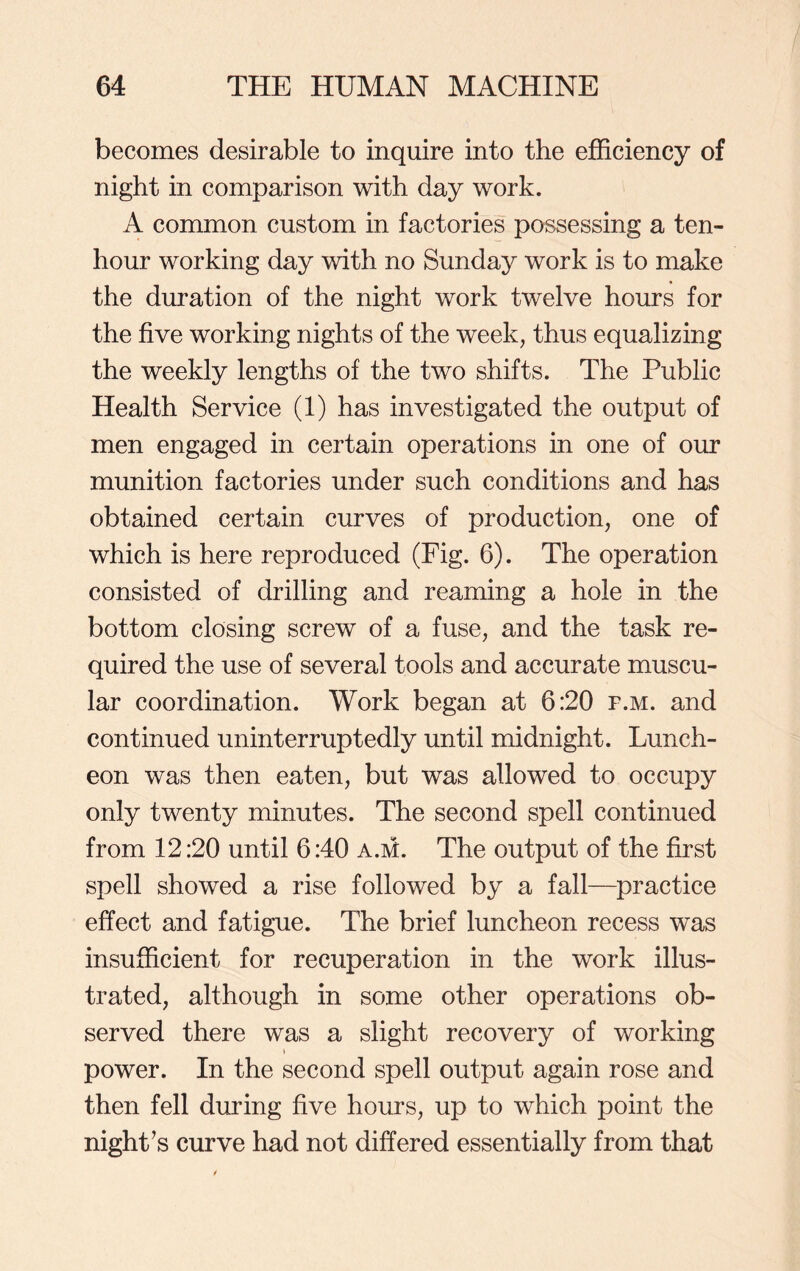 64 THE HUMAN MACHINE

becomes desirable to inquire into the efficiency of night in comparison with day work.

A common custom in factories possessing a ten-hour working day with no Sunday work is to make the duration of the night work twelve hours for the five working nights of the week, thus equalizing the weekly lengths of the two shifts. The Public Health Service (1) has investigated the output of men engaged in certain operations in one of our munition factories under such conditions and has obtained certain curves of production, one of which is here reproduced (Fig. 6). The operation consisted of drilling and reaming a hole in the bottom closing screw of a fuse, and the task required the use of several tools and accurate muscular coordination. Work began at 6:20 P.M. and continued uninterruptedly until midnight. Luncheon was then eaten, but was allowed to occupy only twenty minutes. The second spell continued from 12:20 until 6:40 A.M. The output of the first spell showed a rise followed by a fall—practice effect and fatigue. The brief luncheon recess was insufficient for recuperation in the work illustrated, although in some other operations observed there was a slight recovery of working power. In the second spell output again rose and then fell during five hours, up to which point the night's curve had not differed essentially from that